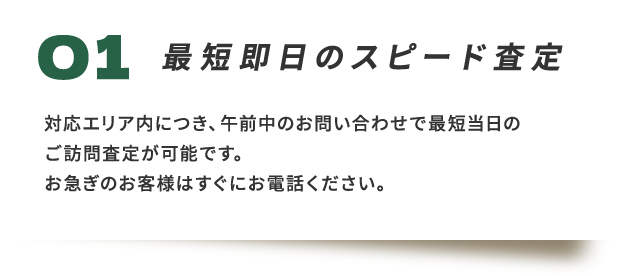 01 最短即日のスピード査定

対応エリア内につき、午前中のお問い合わせで最短当日のご訪問査定が可能です。
お急ぎのお客様はすぐにお電話ください。